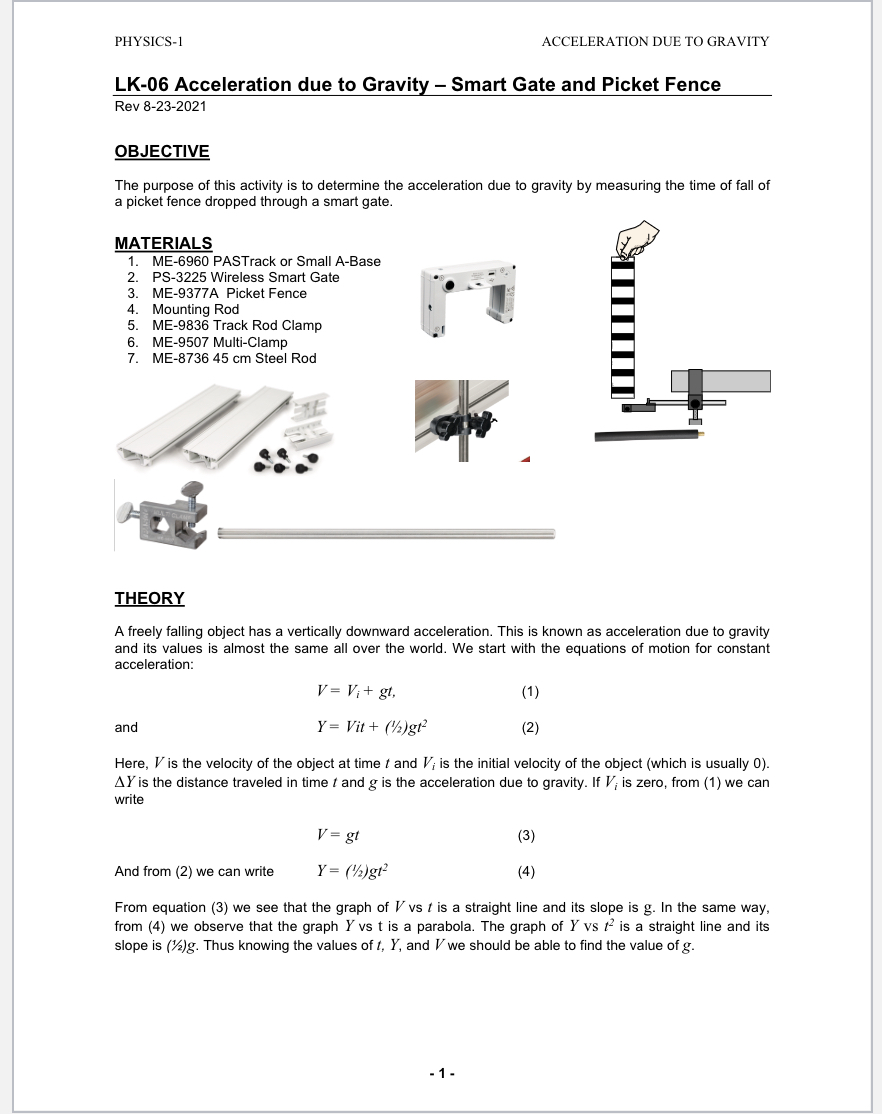 PHYSICS-1

ACCELERATION DUE TO GRAVITY

LK-06 Acceleration due to Gravity – Smart Gate and Picket Fence
Rev 8-23-2021

OBJECTIVE

The purpose of this activity is to determine the acceleration due to gravity by measuring the time of fall of a picket fence dropped through a smart gate.

MATERIALS
1. ME-6960 PASTrack or Small A-Base
2. PS-3225 Wireless Smart Gate
3. ME-9377A Picket Fence
4. Mounting Rod
5. ME-9836 Track Rod Clamp
6. ME-9507 Multi-Clamp
7. ME-8736 45 cm Steel Rod

THEORY

A freely falling object has a vertically downward acceleration. This is known as acceleration due to gravity and its values is almost the same all over the world. We start with the equations of motion for constant acceleration:

$V = V_i + gt,$ (1)

and $Y = Vit + (½)gt^2$ (2)

Here, $V$ is the velocity of the object at time $t$ and $V_i$ is the initial velocity of the object (which is usually 0). $\Delta Y$ is the distance traveled in time $t$ and $g$ is the acceleration due to gravity. If $V_i$ is zero, from (1) we can write

$V = gt$ (3)

And from (2) we can write $Y = (½)gt^2$ (4)

From equation (3) we see that the graph of $V$ vs $t$ is a straight line and its slope is g. In the same way, from (4) we observe that the graph $Y$ vs t is a parabola. The graph of $Y$ vs $t^2$ is a straight line and its slope is $(½)g$. Thus knowing the values of $t$, $Y$, and $V$ we should be able to find the value of $g$.

- 1 -